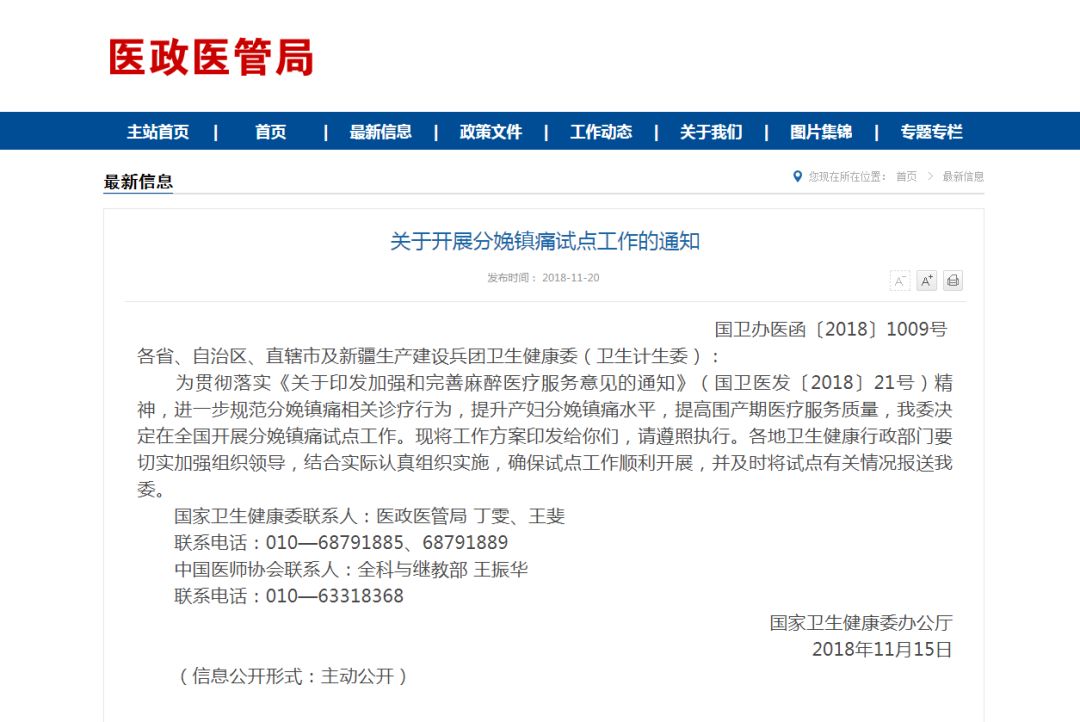 医政医管局

主站首页 | 首页 | 最新信息 | 政策文件 | 工作动态 | 关于我们 | 图片集锦 | 专题专栏

最新信息

您现在所在位置： 首页 > 最新信息

关于开展分娩镇痛试点工作的通知

发布时间： 2018-11-20

A⁻ A⁺

国卫办医函〔2018〕1009号

各省、自治区、直辖市及新疆生产建设兵团卫生健康委（卫生计生委）：

为贯彻落实《关于印发加强和完善麻醉医疗服务意见的通知》（国卫医发〔2018〕21号）精神，进一步规范分娩镇痛相关诊疗行为，提升产妇分娩镇痛水平，提高围产期医疗服务质量，我委决定在全国开展分娩镇痛试点工作。现将工作方案印发给你们，请遵照执行。各地卫生健康行政部门要切实加强组织领导，结合实际认真组织实施，确保试点工作顺利开展，并及时将试点有关情况报送我委。

国家卫生健康委联系人：医政医管局 丁雯、王斐

联系电话：010—68791885、68791889

中国医师协会联系人：全科与继教部 王振华

联系电话：010—63318368

国家卫生健康委办公厅

2018年11月15日

（信息公开形式：主动公开）